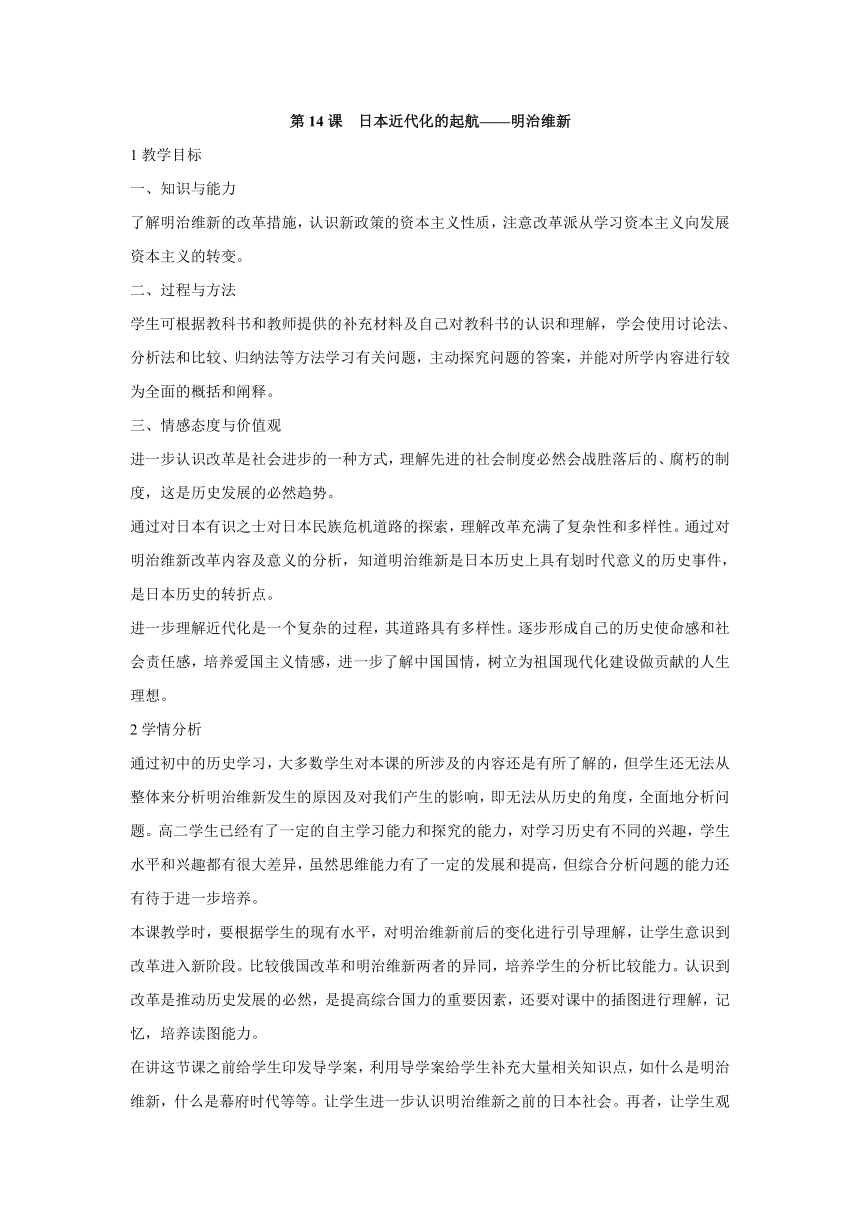 第 14 课　日本近代化的起航——明治维新

1 教学目标

一、知识与能力

了解明治维新的改革措施，认识新政策的资本主义性质，注意改革派从学习资本主义向发展资本主义的转变。

二、过程与方法

学生可根据教科书和教师提供的补充材料及自己对教科书的认识和理解，学会使用讨论法、分析法和比较、归纳法等方法学习有关问题，主动探究问题的答案，并能对所学内容进行较为全面的概括和阐释。

三、情感态度与价值观

进一步认识改革是社会进步的一种方式，理解先进的社会制度必然会战胜落后的、腐朽的制度，这是历史发展的必然趋势。

通过对日本有识之士对日本民族危机道路的探索，理解改革充满了复杂性和多样性。通过对明治维新改革内容及意义的分析，知道明治维新是日本历史上具有划时代意义的历史事件，是日本历史的转折点。

进一步理解近代化是一个复杂的过程，其道路具有多样性。逐步形成自己的历史使命感和社会责任感，培养爱国主义情感，进一步了解中国国情，树立为祖国现代化建设做贡献的人生理想。

2 学情分析

通过初中的历史学习，大多数学生对本课的所涉及的内容还是有所了解的，但学生还无法从整体来分析明治维新发生的原因及对我们产生的影响，即无法从历史的角度，全面地分析问题。高二学生已经有了一定的自主学习能力和探究的能力，对学习历史有不同的兴趣，学生水平和兴趣都有很大差异，虽然思维能力有了一定的发展和提高，但综合分析问题的能力还有待于进一步培养。

本课教学时，要根据学生的现有水平，对明治维新前后的变化进行引导理解，让学生意识到改革进入新阶段。比较俄国改革和明治维新两者的异同，培养学生的分析比较能力。认识到改革是推动历史发展的必然，是提高综合国力的重要因素，还要对课中的插图进行理解，记忆，培养读图能力。

在讲这节课之前给学生印发导学案，利用导学案给学生补充大量相关知识点，如什么是明治维新，什么是幕府时代等等。让学生进一步认识明治维新之前的日本社会。再者，让学生观